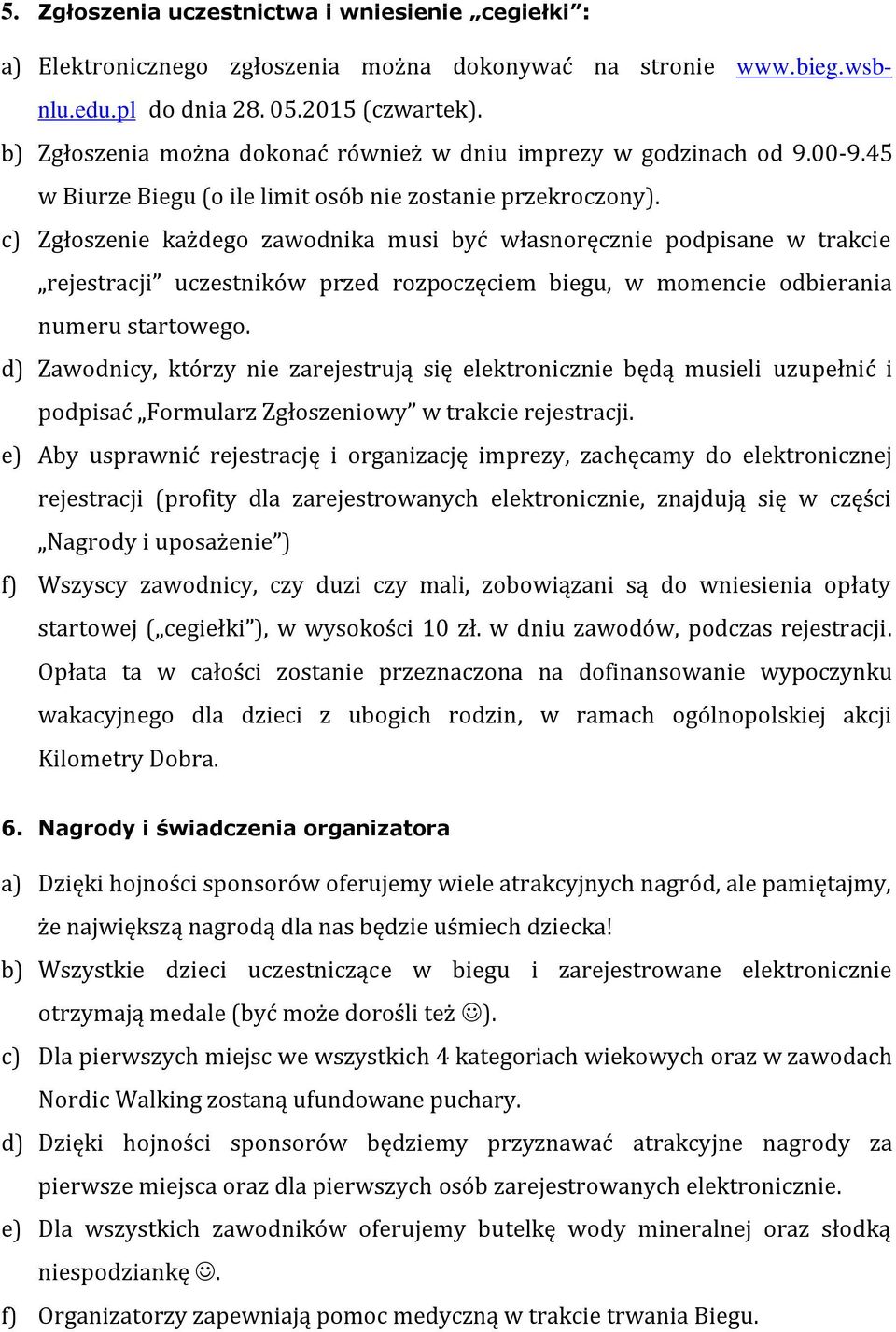 5. Zgłoszenia uczestnictwa i wniesienie „cegiełki”:

a) Elektronicznego zgłoszenia można dokonywać na stronie www.bieg.wsb-nlu.edu.pl do dnia 28. 05.2015 (czwartek).

b) Zgłoszenia można dokonać również w dniu imprezy w godzinach od 9.00-9.45 w Biurze Biegu (o ile limit osób nie zostanie przekroczony).

c) Zgłoszenie każdego zawodnika musi być własnoręcznie podpisane w trakcie „rejestracji” uczestników przed rozpoczęciem biegu, w momencie odbierania numeru startowego.

d) Zawodnicy, którzy nie zarejestrują się elektronicznie będą musieli uzupełnić i podpisać „Formularz Zgłoszeniowy” w trakcie rejestracji.

e) Aby usprawnić rejestrację i organizację imprezy, zachęcamy do elektronicznej rejestracji (profity dla zarejestrowanych elektronicznie, znajdują się w części „Nagrody i uposażenie”)

f) Wszyscy zawodnicy, czy duzi czy mali, zobowiązani są do wniesienia opłaty startowej („cegiełki”), w wysokości 10 zł. w dniu zawodów, podczas rejestracji. Opłata ta w całości zostanie przeznaczona na dofinansowanie wypoczynku wakacyjnego dla dzieci z ubogich rodzin, w ramach ogólnopolskiej akcji Kilometry Dobra.

6. Nagrody i świadczenia organizatora

a) Dzięki hojności sponsorów oferujemy wiele atrakcyjnych nagród, ale pamiętajmy, że największą nagrodą dla nas będzie uśmiech dziecka!

b) Wszystkie dzieci uczestniczące w biegu i zarejestrowane elektronicznie otrzymają medale (być może dorośli też ☺).

c) Dla pierwszych miejsc we wszystkich 4 kategoriach wiekowych oraz w zawodach Nordic Walking zostaną ufundowane puchary.

d) Dzięki hojności sponsorów będziemy przyznawać atrakcyjne nagrody za pierwsze miejsca oraz dla pierwszych osób zarejestrowanych elektronicznie.

e) Dla wszystkich zawodników oferujemy butelkę wody mineralnej oraz słodką niespodziankę ☺.

f) Organizatorzy zapewniają pomoc medyczną w trakcie trwania Biegu.